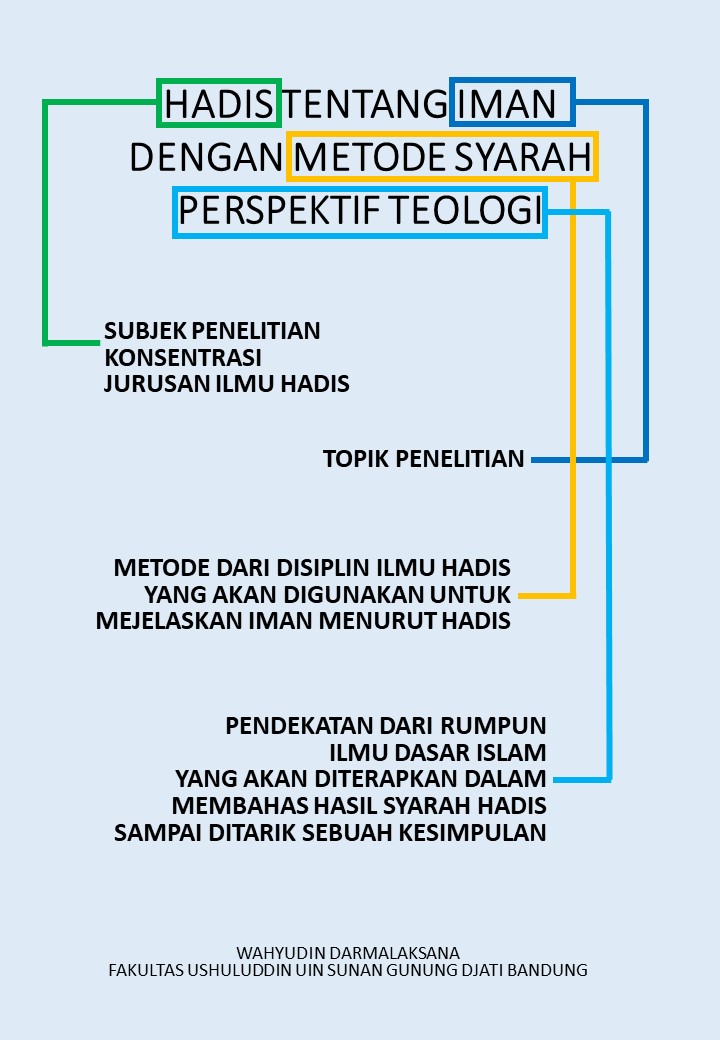 HADIS TENTANG IMAN
DENGAN METODE SYARAH
PERSPEKTIF TEOLOGI

SUBJEK PENELITIAN
KONSENTRASI
JURUSAN ILMU HADIS

TOPIK PENELITIAN

METODE DARI DISIPLIN ILMU HADIS
YANG AKAN DIGUNAKAN UNTUK
MEJELASKAN IMAN MENURUT HADIS

PENDEKATAN DARI RUMPUN
ILMU DASAR ISLAM
YANG AKAN DITERAPKAN DALAM
MEMBAHAS HASIL SYARAH HADIS
SAMPAI DITARIK SEBUAH KESIMPULAN

WAHYUDIN DARMALAKSANA
FAKULTAS USHULUDDIN UIN SUNAN GUNUNG DJATI BANDUNG